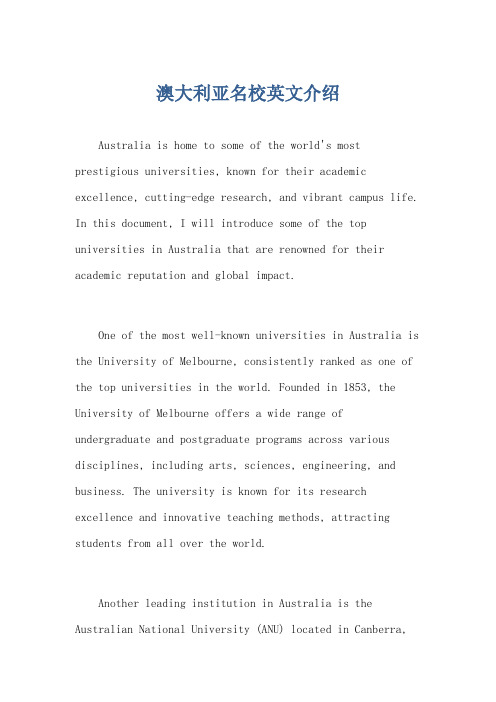 澳大利亚名校英文介绍

Australia is home to some of the world's most prestigious universities, known for their academic excellence, cutting-edge research, and vibrant campus life. In this document, I will introduce some of the top universities in Australia that are renowned for their academic reputation and global impact.

One of the most well-known universities in Australia is the University of Melbourne, consistently ranked as one of the top universities in the world. Founded in 1853, the University of Melbourne offers a wide range of undergraduate and postgraduate programs across various disciplines, including arts, sciences, engineering, and business. The university is known for its research excellence and innovative teaching methods, attracting students from all over the world.

Another leading institution in Australia is the Australian National University (ANU) located in Canberra,